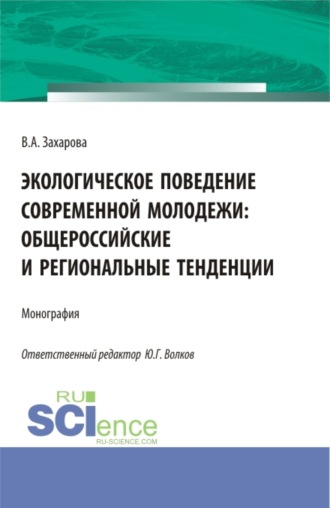 В.А. Захарова

ЭКОЛОГИЧЕСКОЕ ПОВЕДЕНИЕ СОВРЕМЕННОЙ МОЛОДЕЖИ: ОБЩЕРОССИЙСКИЕ И РЕГИОНАЛЬНЫЕ ТЕНДЕНЦИИ

Монография

Ответственный редактор Ю.Г. Волков

RU SCIence RU-SCIENCE.COM